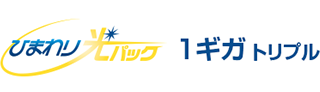 ひまわり光パック 1ギガ トリプル